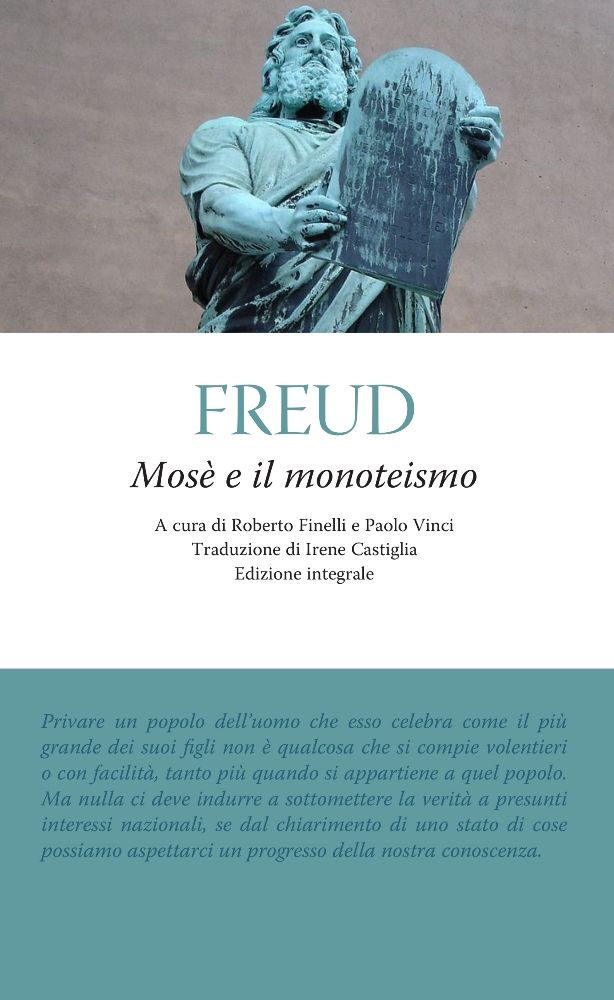 FREUD

Mosè e il monoteismo

A cura di Roberto Finelli e Paolo Vinci
Traduzione di Irene Castiglia
Edizione integrale

Privare un popolo dell'uomo che esso celebra come il più grande dei suoi figli non è qualcosa che si compie volentieri o con facilità, tanto più quando si appartiene a quel popolo. Ma nulla ci deve indurre a sottomettere la verità a presunti interessi nazionali, se dal chiarimento di uno stato di cose possiamo aspettarci un progresso della nostra conoscenza.